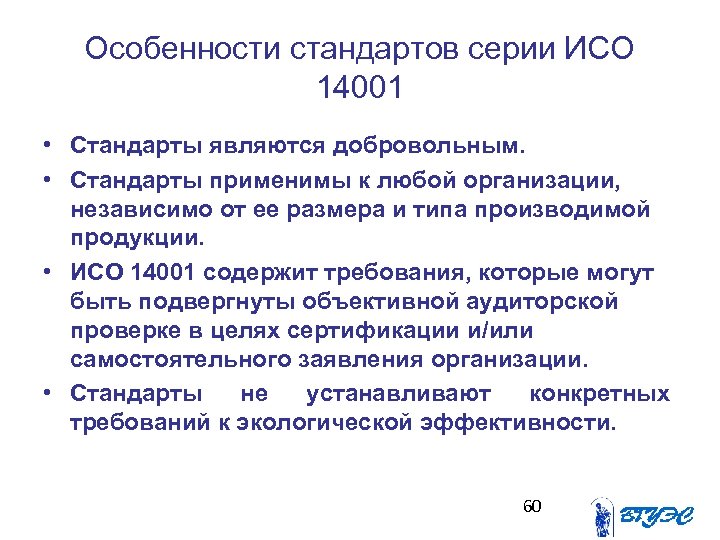 Особенности стандартов серии ИСО 14001

• Стандарты являются добровольным.
• Стандарты применимы к любой организации, независимо от ее размера и типа производимой продукции.
• ИСО 14001 содержит требования, которые могут быть подвергнуты объективной аудиторской проверке в целях сертификации и/или самостоятельного заявления организации.
• Стандарты не устанавливают конкретных требований к экологической эффективности.

60

ВГУЭС